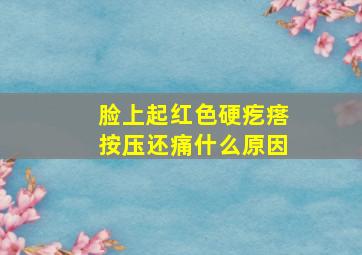 脸上起红色硬疙瘩
按压还痛什么原因